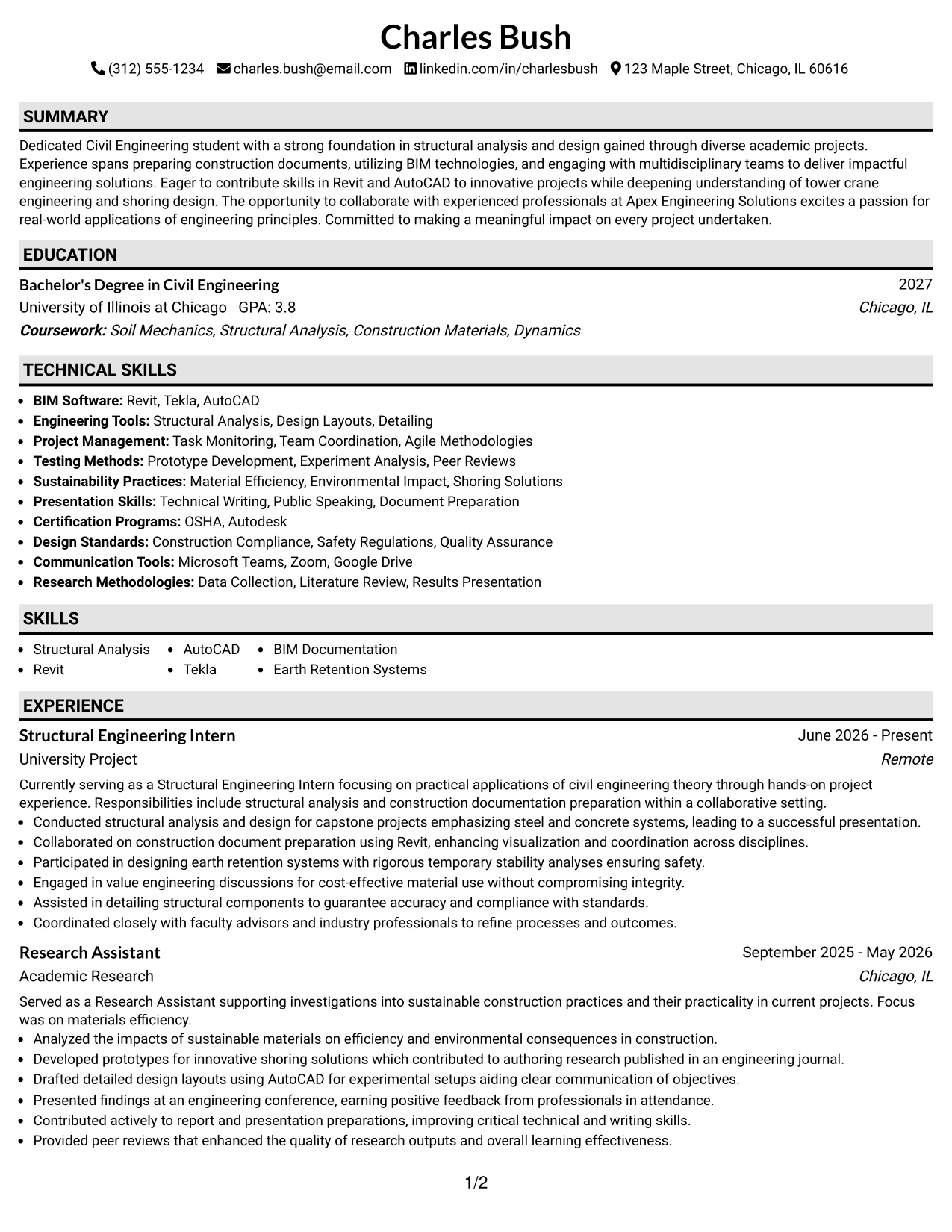 Charles Bush

(312) 555-1234 charles.bush@email.com linkedin.com/in/charlesbush 123 Maple Street, Chicago, IL 60616

SUMMARY

Dedicated Civil Engineering student with a strong foundation in structural analysis and design gained through diverse academic projects. Experience spans preparing construction documents, utilizing BIM technologies, and engaging with multidisciplinary teams to deliver impactful engineering solutions. Eager to contribute skills in Revit and AutoCAD to innovative projects while deepening understanding of tower crane engineering and shoring design. The opportunity to collaborate with experienced professionals at Apex Engineering Solutions excites a passion for real-world applications of engineering principles. Committed to making a meaningful impact on every project undertaken.

EDUCATION

Bachelor's Degree in Civil Engineering
2027
University of Illinois at Chicago GPA: 3.8
Chicago, IL
Coursework: Soil Mechanics, Structural Analysis, Construction Materials, Dynamics

TECHNICAL SKILLS

• BIM Software: Revit, Tekla, AutoCAD
• Engineering Tools: Structural Analysis, Design Layouts, Detailing
• Project Management: Task Monitoring, Team Coordination, Agile Methodologies
• Testing Methods: Prototype Development, Experiment Analysis, Peer Reviews
• Sustainability Practices: Material Efficiency, Environmental Impact, Shoring Solutions
• Presentation Skills: Technical Writing, Public Speaking, Document Preparation
• Certification Programs: OSHA, Autodesk
• Design Standards: Construction Compliance, Safety Regulations, Quality Assurance
• Communication Tools: Microsoft Teams, Zoom, Google Drive
• Research Methodologies: Data Collection, Literature Review, Results Presentation

SKILLS

• Structural Analysis
• Revit
• AutoCAD
• Tekla
• BIM Documentation
• Earth Retention Systems

EXPERIENCE

Structural Engineering Intern
June 2026 - Present
University Project
Remote

Currently serving as a Structural Engineering Intern focusing on practical applications of civil engineering theory through hands-on project experience. Responsibilities include structural analysis and construction documentation preparation within a collaborative setting.
• Conducted structural analysis and design for capstone projects emphasizing steel and concrete systems, leading to a successful presentation.
• Collaborated on construction document preparation using Revit, enhancing visualization and coordination across disciplines.
• Participated in designing earth retention systems with rigorous temporary stability analyses ensuring safety.
• Engaged in value engineering discussions for cost-effective material use without compromising integrity.
• Assisted in detailing structural components to guarantee accuracy and compliance with standards.
• Coordinated closely with faculty advisors and industry professionals to refine processes and outcomes.

Research Assistant
September 2025 - May 2026
Academic Research
Chicago, IL

Served as a Research Assistant supporting investigations into sustainable construction practices and their practicality in current projects. Focus was on materials efficiency.
• Analyzed the impacts of sustainable materials on efficiency and environmental consequences in construction.
• Developed prototypes for innovative shoring solutions which contributed to authoring research published in an engineering journal.
• Drafted detailed design layouts using AutoCAD for experimental setups aiding clear communication of objectives.
• Presented findings at an engineering conference, earning positive feedback from professionals in attendance.
• Contributed actively to report and presentation preparations, improving critical technical and writing skills.
• Provided peer reviews that enhanced the quality of research outputs and overall learning effectiveness.

1/2